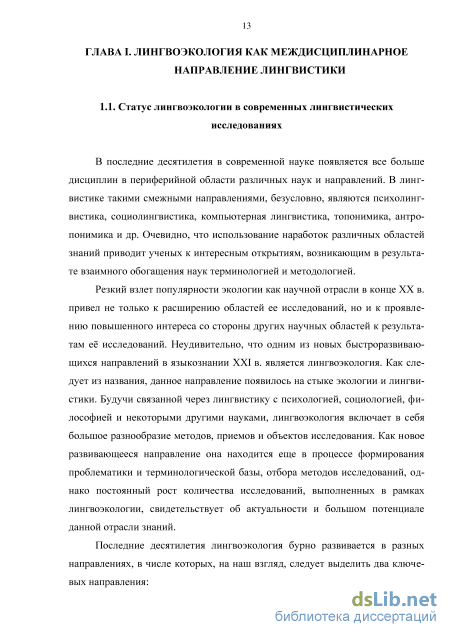 13

ГЛАВА I. ЛИНГВОЭКОЛОГИЯ КАК МЕЖДИСЦИПЛИНАРНОЕ НАПРАВЛЕНИЕ ЛИНГВИСТИКИ

1.1. Статус лингвоэкологии в современных лингвистических исследованиях

В последние десятилетия в современной науке появляется все больше дисциплин в периферийной области различных наук и направлений. В лингвистике такими смежными направлениями, безусловно, являются психолингвистика, социолингвистика, компьютерная лингвистика, топонимика, антропонимика и др. Очевидно, что использование наработок различных областей знаний приводит ученых к интересным открытиям, возникающим в результате взаимного обогащения наук терминологией и методологией.

Резкий взлет популярности экологии как научной отрасли в конце XX в. привел не только к расширению областей ее исследований, но и к проявлению повышенного интереса со стороны других научных областей к результатам её исследований. Неудивительно, что одним из новых быстроразвивающихся направлений в языкознании XXI в. является лингвоэкология. Как следует из названия, данное направление появилось на стыке экологии и лингвистики. Будучи связанной через лингвистику с психологией, социологией, философией и некоторыми другими науками, лингвоэкология включает в себя большое разнообразие методов, приемов и объектов исследования. Как новое развивающееся направление она находится еще в процессе формирования проблематики и терминологической базы, отбора методов исследований, однако постоянный рост количества исследований, выполненных в рамках лингвоэкологии, свидетельствует об актуальности и большом потенциале данной отрасли знаний.

Последние десятилетия лингвоэкология бурно развивается в разных направлениях, в числе которых, на наш взгляд, следует выделить два ключевых направления:

dsLib.net
библиотека диссертаций